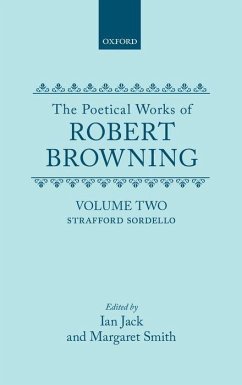 OXFORD

The Poetical Works of
ROBERT
BROWNING

VOLUME TWO
STRAFFORD SORDELLO

Edited by
Ian Jack
and Margaret Smith